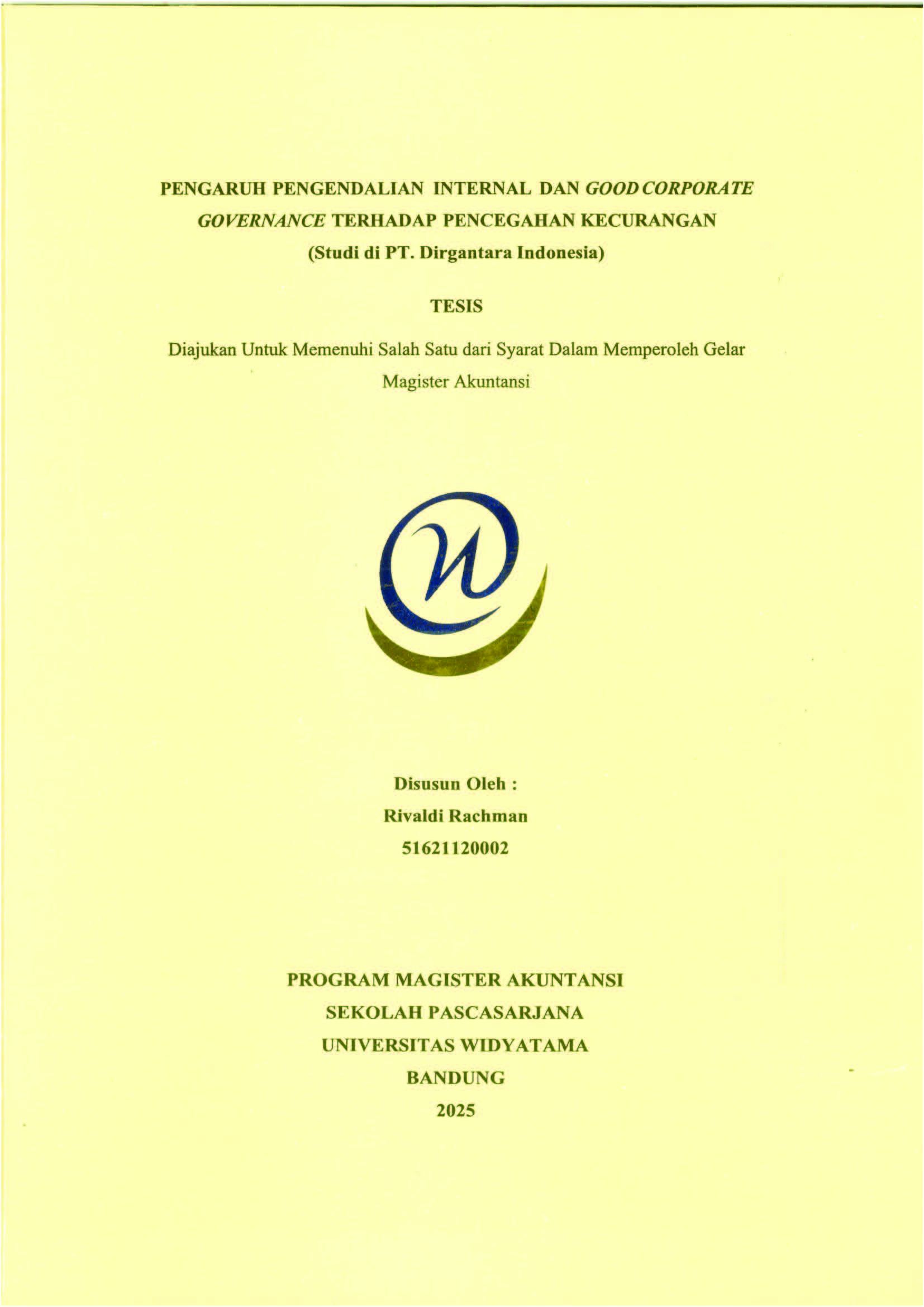 PENGARUH PENGENDALIAN INTERNAL DAN GOOD CORPORATE GOVERNANCE TERHADAP PENCEGAHAN KECURANGAN
(Studi di PT. Dirgantara Indonesia)

TESIS

Diajukan Untuk Memenuhi Salah Satu dari Syarat Dalam Memperoleh Gelar Magister Akuntansi

Disusun Oleh :
Rivaldi Rachman
51621120002

PROGRAM MAGISTER AKUNTANSI
SEKOLAH PASCASARJANA
UNIVERSITAS WIDYATAMA
BANDUNG
2025